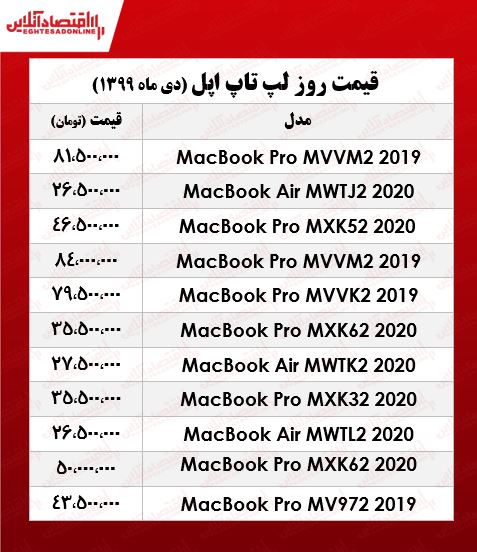 اقتصادآنلاین
EGHTESADONLINE

قیمت روز لپ تاپ اپل (دی ماه ۱۳۹۹)

| مدل | قیمت (تومان) |
|---|---|
| MacBook Pro MVVM2 2019 | ۸۱،۵۰۰،۰۰۰ |
| MacBook Air MWTJ2 2020 | ۲۶،۵۰۰،۰۰۰ |
| MacBook Pro MXK52 2020 | ۴۶،۵۰۰،۰۰۰ |
| MacBook Pro MVVM2 2019 | ۸۴،۰۰۰،۰۰۰ |
| MacBook Pro MVVK2 2019 | ۷۹،۵۰۰،۰۰۰ |
| MacBook Pro MXK62 2020 | ۳۵،۵۰۰،۰۰۰ |
| MacBook Air MWTK2 2020 | ۲۷،۵۰۰،۰۰۰ |
| MacBook Pro MXK32 2020 | ۳۵،۵۰۰،۰۰۰ |
| MacBook Air MWTL2 2020 | ۲۶،۵۰۰،۰۰۰ |
| MacBook Pro MXK62 2020 | ۵۰،۰۰۰،۰۰۰ |
| MacBook Pro MV972 2019 | ۴۳،۵۰۰،۰۰۰ |